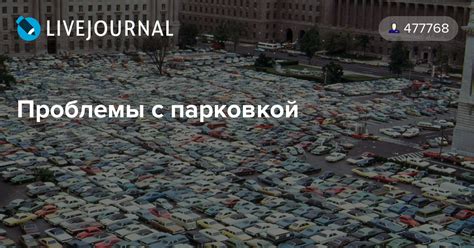 LIVEJOURNAL

477768

Проблемы с парковкой